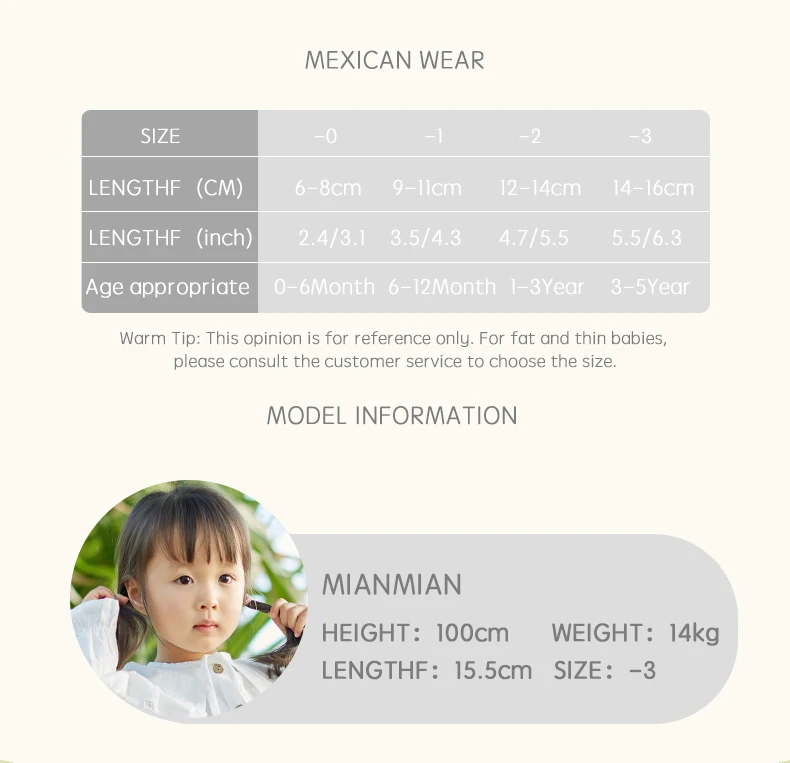 MEXICAN WEAR

| SIZE | -0 | -1 | -2 | -3 |
|---|---|---|---|---|
| LENGTHF (CM) | 6-8cm | 9-11cm | 12-14cm | 14-16cm |
| LENGTHF (inch) | 2.4/3.1 | 3.5/4.3 | 4.7/5.5 | 5.5/6.3 |
| Age appropriate | 0-6Month | 6-12Month | 1-3Year | 3-5Year |

Warm Tip: This opinion is for reference only. For fat and thin babies, please consult the customer service to choose the size.

MODEL INFORMATION

MIANMIAN

HEIGHT: 100cm WEIGHT: 14kg

LENGTHF: 15.5cm SIZE: -3